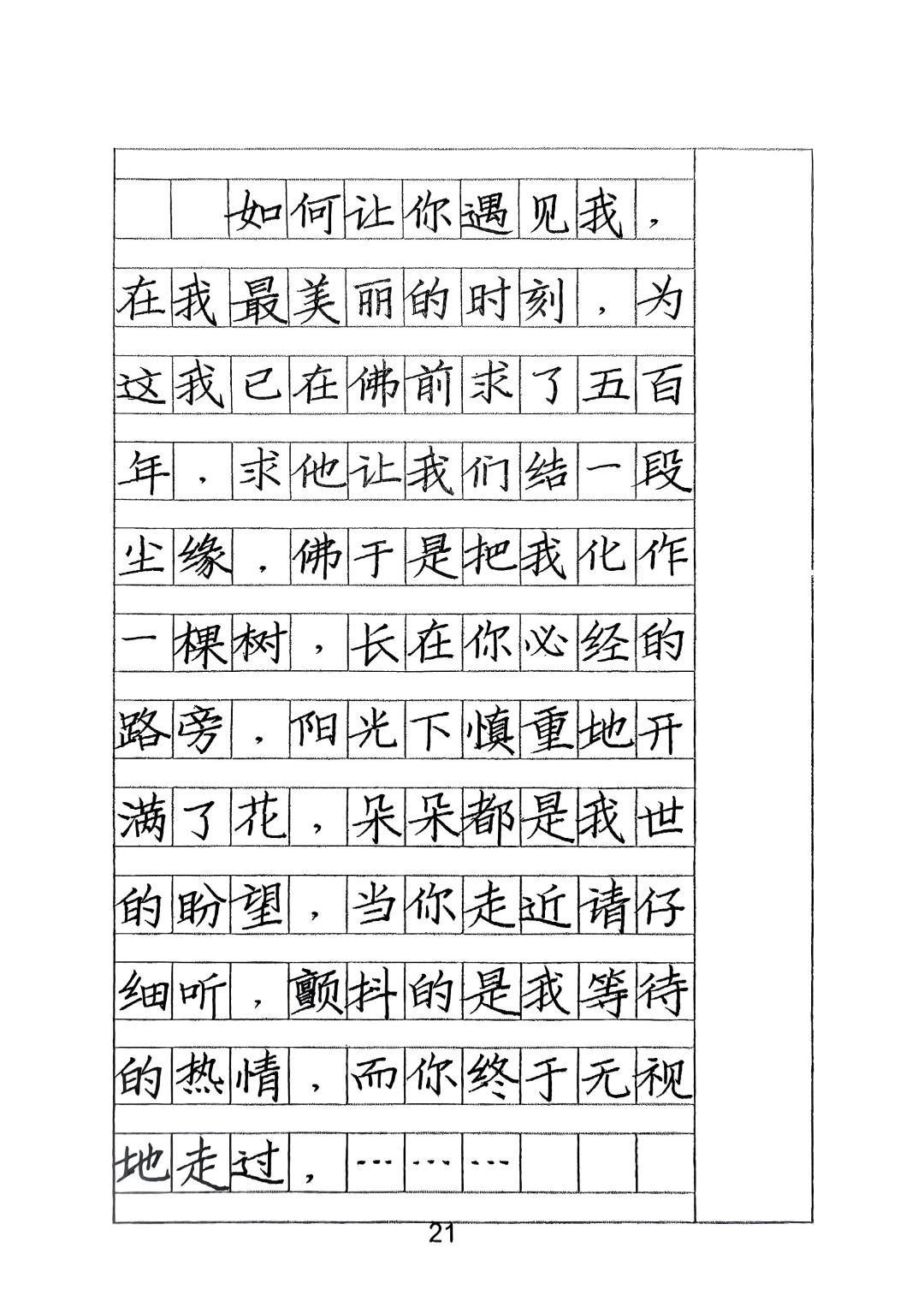 如何让你遇见我，在我最美丽的时刻，为这我已在佛前求了五百年，求他让我们结一段尘缘，佛于是把我化作一棵树，长在你必经的路旁，阳光下慎重地开满了花，朵朵都是我世的盼望，当你走近请仔细听，颤抖的是我等待的热情，而你终于无视地走过，………

21